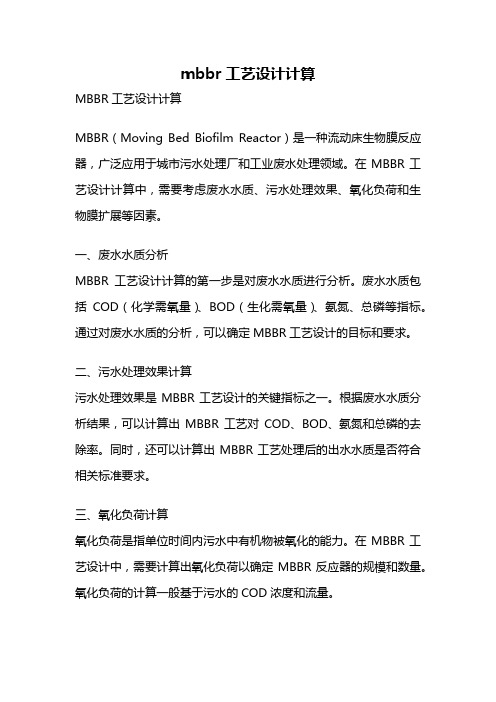 mbbr 工艺设计计算

MBBR 工艺设计计算

MBBR（Moving Bed Biofilm Reactor）是一种流动床生物膜反应器，广泛应用于城市污水处理厂和工业废水处理领域。在 MBBR 工艺设计计算中，需要考虑废水水质、污水处理效果、氧化负荷和生物膜扩展等因素。

一、废水水质分析

MBBR 工艺设计计算的第一步是对废水水质进行分析。废水水质包括 COD（化学需氧量）、BOD（生化需氧量）、氨氮、总磷等指标。通过对废水水质的分析，可以确定 MBBR 工艺设计的目标和要求。

二、污水处理效果计算

污水处理效果是 MBBR 工艺设计的关键指标之一。根据废水水质分析结果，可以计算出 MBBR 工艺对 COD、BOD、氨氮和总磷的去除率。同时，还可以计算出 MBBR 工艺处理后的出水水质是否符合相关标准要求。

三、氧化负荷计算

氧化负荷是指单位时间内污水中有机物被氧化的能力。在 MBBR 工艺设计中，需要计算出氧化负荷以确定 MBBR 反应器的规模和数量。氧化负荷的计算一般基于污水的 COD 浓度和流量。